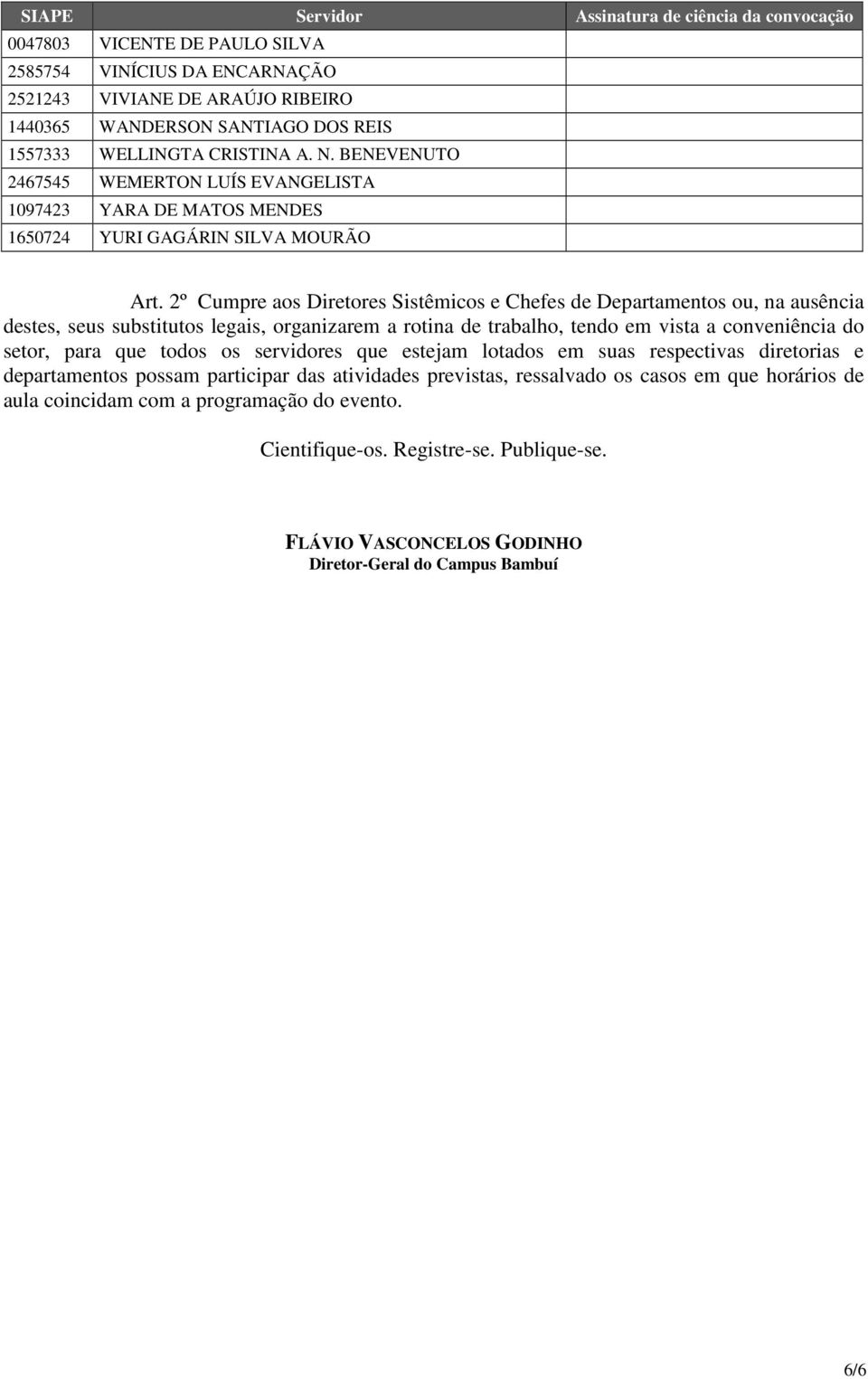 | SIAPE | Servidor | Assinatura de ciência da convocação |
|---|---|---|
| 0047803 | VICENTE DE PAULO SILVA | |
| 2585754 | VINÍCIUS DA ENCARNAÇÃO | |
| 2521243 | VIVIANE DE ARAÚJO RIBEIRO | |
| 1440365 | WANDERSON SANTIAGO DOS REIS | |
| 1557333 | WELLINGTA CRISTINA A. N. BENEVENUTO | |
| 2467545 | WEMERTON LUÍS EVANGELISTA | |
| 1097423 | YARA DE MATOS MENDES | |
| 1650724 | YURI GAGÁRIN SILVA MOURÃO | |

Art. 2º Cumpre aos Diretores Sistêmicos e Chefes de Departamentos ou, na ausência destes, seus substitutos legais, organizarem a rotina de trabalho, tendo em vista a conveniência do setor, para que todos os servidores que estejam lotados em suas respectivas diretorias e departamentos possam participar das atividades previstas, ressalvado os casos em que horários de aula coincidam com a programação do evento.

Cientifique-os. Registre-se. Publique-se.

FLÁVIO VASCONCELOS GODINHO
Diretor-Geral do Campus Bambuí

6/6